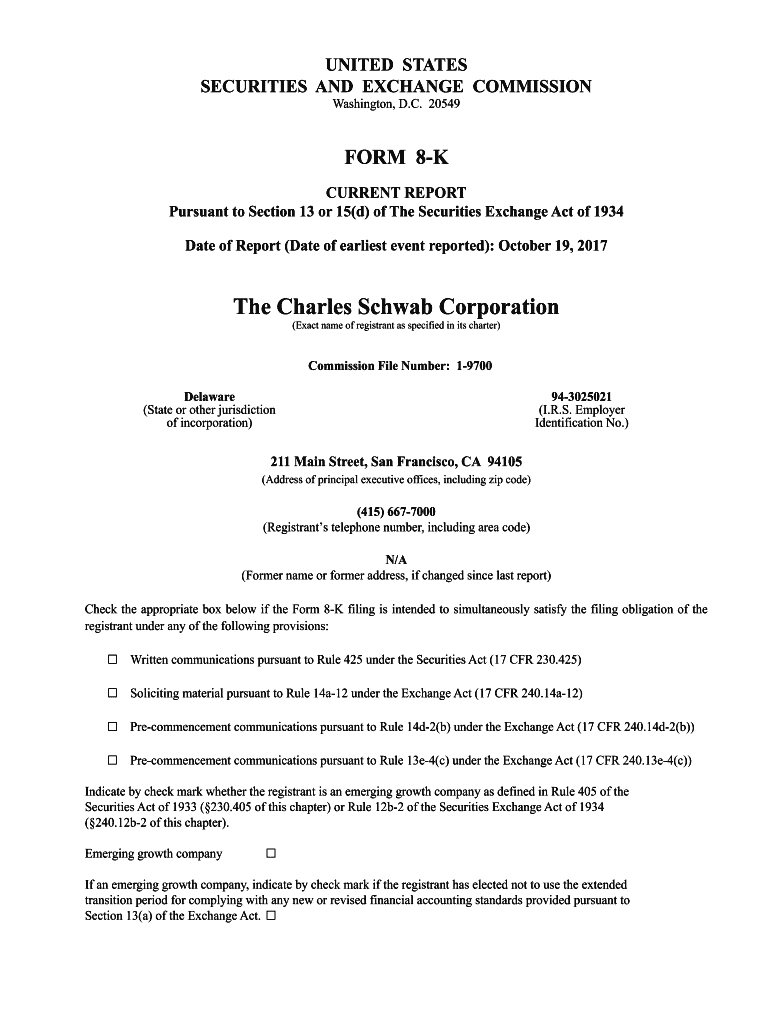 UNITED STATES
SECURITIES AND EXCHANGE COMMISSION
Washington, D.C. 20549

FORM 8-K

CURRENT REPORT
Pursuant to Section 13 or 15(d) of The Securities Exchange Act of 1934

Date of Report (Date of earliest event reported): October 19, 2017

The Charles Schwab Corporation
(Exact name of registrant as specified in its charter)

Commission File Number: 1-9700

Delaware
(State or other jurisdiction of incorporation)

94-3025021
(I.R.S. Employer Identification No.)

211 Main Street, San Francisco, CA 94105
(Address of principal executive offices, including zip code)

(415) 667-7000
(Registrant's telephone number, including area code)

N/A
(Former name or former address, if changed since last report)

Check the appropriate box below if the Form 8-K filing is intended to simultaneously satisfy the filing obligation of the registrant under any of the following provisions:

☐ Written communications pursuant to Rule 425 under the Securities Act (17 CFR 230.425)

☐ Soliciting material pursuant to Rule 14a-12 under the Exchange Act (17 CFR 240.14a-12)

☐ Pre-commencement communications pursuant to Rule 14d-2(b) under the Exchange Act (17 CFR 240.14d-2(b))

☐ Pre-commencement communications pursuant to Rule 13e-4(c) under the Exchange Act (17 CFR 240.13e-4(c))

Indicate by check mark whether the registrant is an emerging growth company as defined in Rule 405 of the Securities Act of 1933 (§230.405 of this chapter) or Rule 12b-2 of the Securities Exchange Act of 1934 (§240.12b-2 of this chapter).

Emerging growth company ☐

If an emerging growth company, indicate by check mark if the registrant has elected not to use the extended transition period for complying with any new or revised financial accounting standards provided pursuant to Section 13(a) of the Exchange Act. ☐